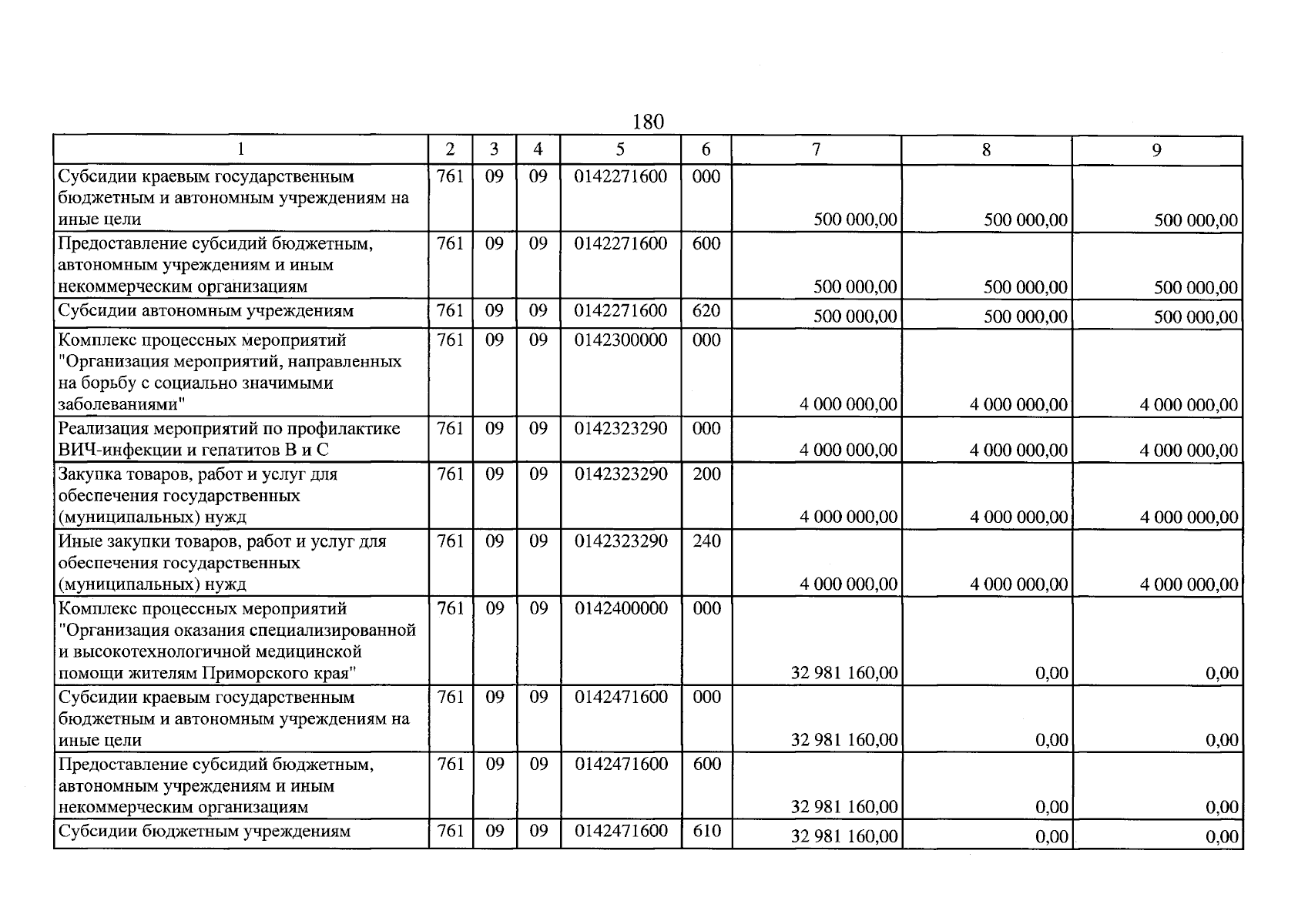 180

| 1 | 2 | 3 | 4 | 5 | 6 | 7 | 8 | 9 |
|---|---|---|---|---|---|---|---|---|
| Субсидии краевым государственным бюджетным и автономным учреждениям на иные цели | 761 | 09 | 09 | 0142271600 | 000 | 500 000,00 | 500 000,00 | 500 000,00 |
| Предоставление субсидий бюджетным, автономным учреждениям и иным некоммерческим организациям | 761 | 09 | 09 | 0142271600 | 600 | 500 000,00 | 500 000,00 | 500 000,00 |
| Субсидии автономным учреждениям | 761 | 09 | 09 | 0142271600 | 620 | 500 000,00 | 500 000,00 | 500 000,00 |
| Комплекс процессных мероприятий "Организация мероприятий, направленных на борьбу с социально значимыми заболеваниями" | 761 | 09 | 09 | 0142300000 | 000 | 4 000 000,00 | 4 000 000,00 | 4 000 000,00 |
| Реализация мероприятий по профилактике ВИЧ-инфекции и гепатитов В и С | 761 | 09 | 09 | 0142323290 | 000 | 4 000 000,00 | 4 000 000,00 | 4 000 000,00 |
| Закупка товаров, работ и услуг для обеспечения государственных (муниципальных) нужд | 761 | 09 | 09 | 0142323290 | 200 | 4 000 000,00 | 4 000 000,00 | 4 000 000,00 |
| Иные закупки товаров, работ и услуг для обеспечения государственных (муниципальных) нужд | 761 | 09 | 09 | 0142323290 | 240 | 4 000 000,00 | 4 000 000,00 | 4 000 000,00 |
| Комплекс процессных мероприятий "Организация оказания специализированной и высокотехнологичной медицинской помощи жителям Приморского края" | 761 | 09 | 09 | 0142400000 | 000 | 32 981 160,00 | 0,00 | 0,00 |
| Субсидии краевым государственным бюджетным и автономным учреждениям на иные цели | 761 | 09 | 09 | 0142471600 | 000 | 32 981 160,00 | 0,00 | 0,00 |
| Предоставление субсидий бюджетным, автономным учреждениям и иным некоммерческим организациям | 761 | 09 | 09 | 0142471600 | 600 | 32 981 160,00 | 0,00 | 0,00 |
| Субсидии бюджетным учреждениям | 761 | 09 | 09 | 0142471600 | 610 | 32 981 160,00 | 0,00 | 0,00 |